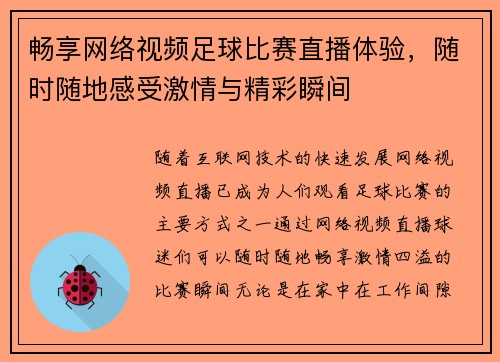 畅享网络视频足球比赛直播体验，随时随地感受激情与精彩瞬间

随着互联网技术的快速发展网络视频直播已成为人们观看足球比赛的主要方式之一通过网络视频直播球迷们可以随时随地畅享激情四溢的比赛瞬间无论是在家中在工作间隙